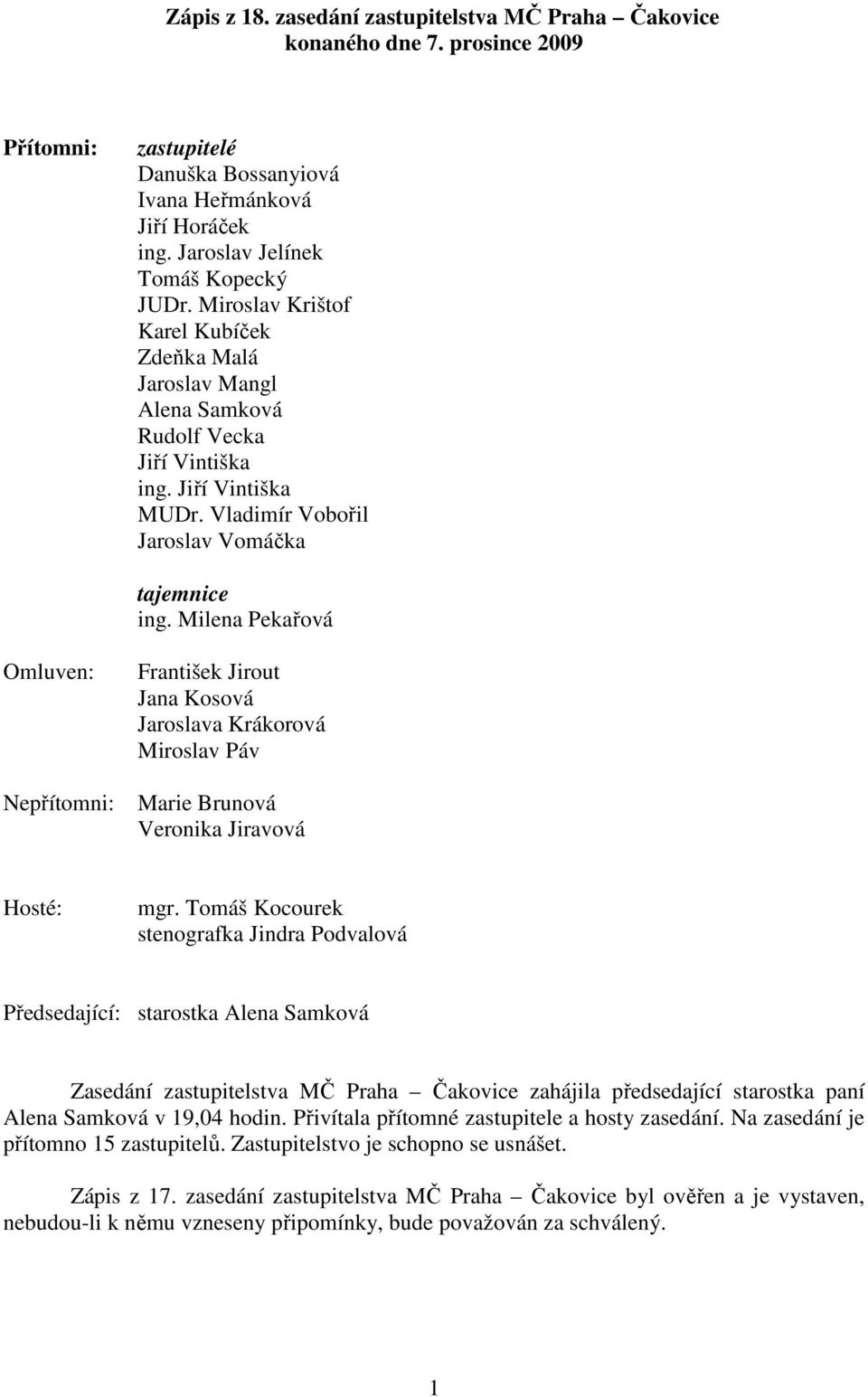 Zápis z 18. zasedání zastupitelstva MČ Praha – Čakovice konaného dne 7. prosince 2009

Přítomni: zastupitelé
Danuška Bossanyiová
Ivana Heřmánková
Jiří Horáček
ing. Jaroslav Jelínek
Tomáš Kopecký
JUDr. Miroslav Krištof
Karel Kubíček
Zdeňka Malá
Jaroslav Mangl
Alena Samková
Rudolf Vecka
Jiří Vintiška
ing. Jiří Vintiška
MUDr. Vladimír Vobořil
Jaroslav Vomáčka

tajemnice
ing. Milena Pekařová

Omluven: František Jirout
Jana Kosová
Jaroslava Krákorová
Miroslav Páv

Nepřítomni: Marie Brunová
Veronika Jiravová

Hosté: mgr. Tomáš Kocourek
stenografka Jindra Podvalová

Předsedající: starostka Alena Samková

Zasedání zastupitelstva MČ Praha – Čakovice zahájila předsedající starostka paní Alena Samková v 19,04 hodin. Přivítala přítomné zastupitele a hosty zasedání. Na zasedání je přítomno 15 zastupitelů. Zastupitelstvo je schopno se usnášet.

Zápis z 17. zasedání zastupitelstva MČ Praha – Čakovice byl ověřen a je vystaven, nebudou-li k němu vzneseny připomínky, bude považován za schválený.

1